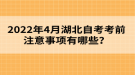 2022年4月湖北自考考前注意事项有哪些？